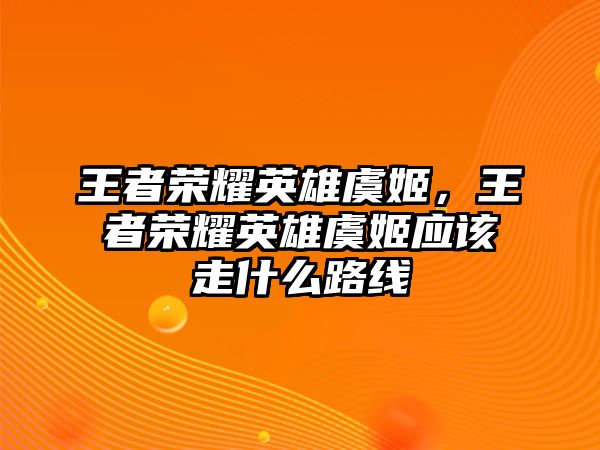 王者荣耀英雄虞姬，王者荣耀英雄虞姬应该走什么路线